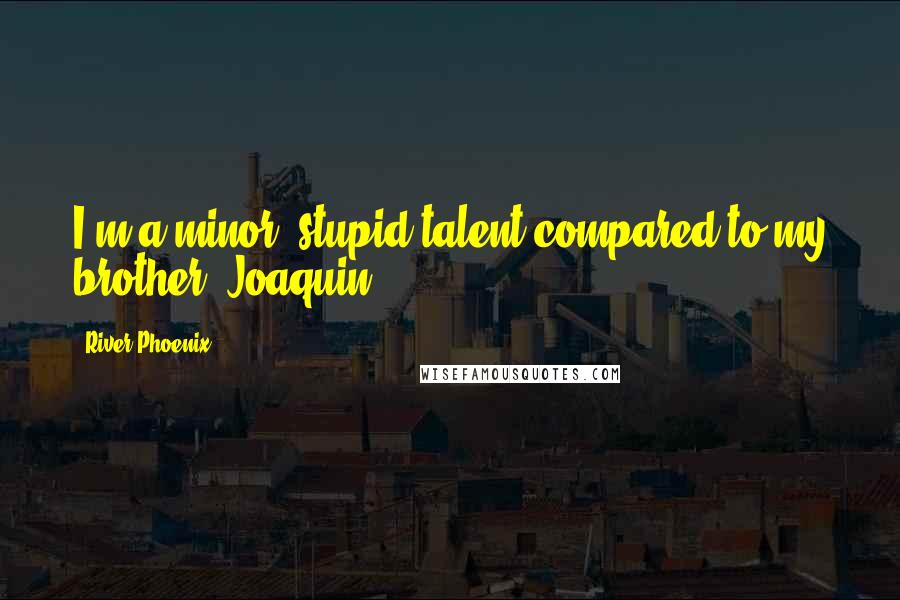 I'm a minor, stupid talent compared to my brother, Joaquin.

River Phoenix

WISEFAMOUSQUOTES.COM